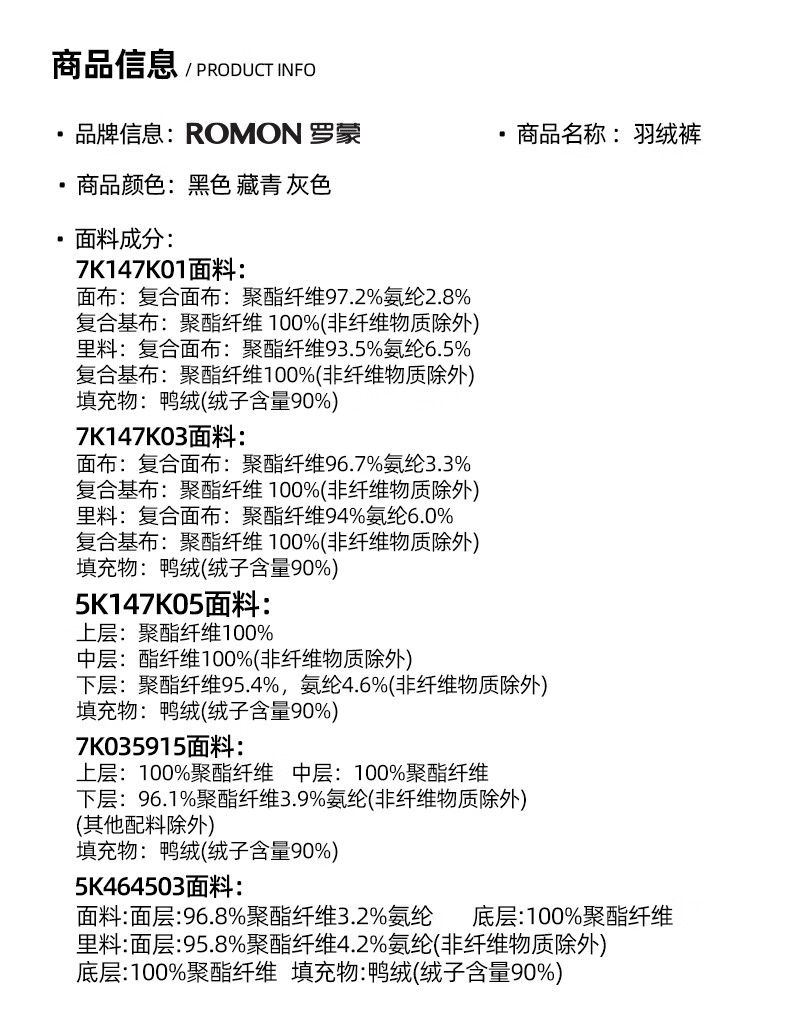 商品信息 / PRODUCT INFO

· 品牌信息：ROMON 罗蒙

· 商品名称：羽绒裤

· 商品颜色：黑色 藏青 灰色

· 面料成分：

7K147K01面料：
面布：复合面布：聚酯纤维97.2%氨纶2.8%
复合基布：聚酯纤维 100%(非纤维物质除外)
里料：复合面布：聚酯纤维93.5%氨纶6.5%
复合基布：聚酯纤维100%(非纤维物质除外)
填充物：鸭绒(绒子含量90%)

7K147K03面料：
面布：复合面布：聚酯纤维96.7%氨纶3.3%
复合基布：聚酯纤维 100%(非纤维物质除外)
里料：复合面布：聚酯纤维94%氨纶6.0%
复合基布：聚酯纤维 100%(非纤维物质除外)
填充物：鸭绒(绒子含量90%)

5K147K05面料：
上层：聚酯纤维100%
中层：酯纤维100%(非纤维物质除外)
下层：聚酯纤维95.4%，氨纶4.6%(非纤维物质除外)
填充物：鸭绒(绒子含量90%)

7K035915面料：
上层：100%聚酯纤维 中层：100%聚酯纤维
下层：96.1%聚酯纤维3.9%氨纶(非纤维物质除外)
(其他配料除外)
填充物：鸭绒(绒子含量90%)

5K464503面料：
面料:面层:96.8%聚酯纤维3.2%氨纶 底层:100%聚酯纤维
里料:面层:95.8%聚酯纤维4.2%氨纶(非纤维物质除外)
底层:100%聚酯纤维 填充物:鸭绒(绒子含量90%)